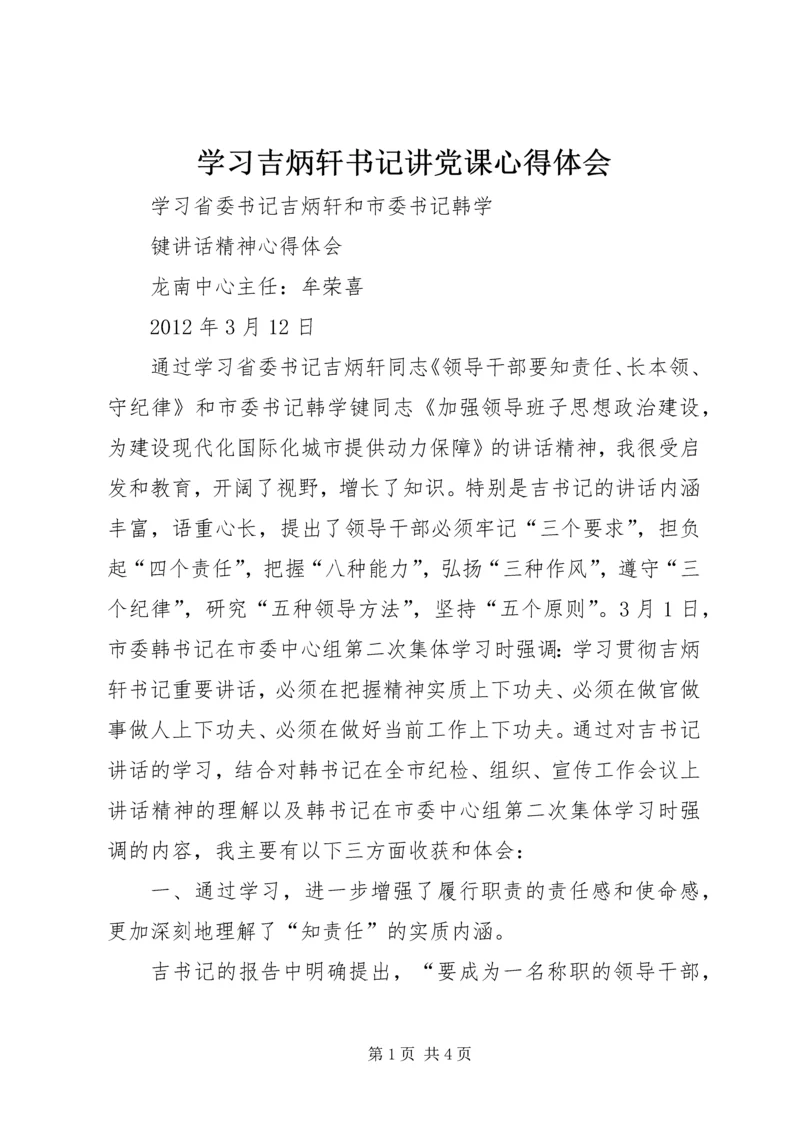 学习吉炳轩书记讲党课心得体会

学习省委书记吉炳轩和市委书记韩学

键讲话精神心得体会

龙南中心主任：牟荣喜

2012 年 3 月 12 日

通过学习省委书记吉炳轩同志《领导干部要知责任、长本领、守纪律》和市委书记韩学键同志《加强领导班子思想政治建设，为建设现代化国际化城市提供动力保障》的讲话精神，我很受启发和教育，开阔了视野，增长了知识。特别是吉书记的讲话内涵丰富，语重心长，提出了领导干部必须牢记“三个要求”，担负起“四个责任”，把握“八种能力”，弘扬“三种作风”，遵守“三个纪律”，研究“五种领导方法”，坚持“五个原则”。3 月 1 日，市委韩书记在市委中心组第二次集体学习时强调：学习贯彻吉炳轩书记重要讲话，必须在把握精神实质上下功夫、必须在做官做事做人上下功夫、必须在做好当前工作上下功夫。通过对吉书记讲话的学习，结合对韩书记在全市纪检、组织、宣传工作会议上讲话精神的理解以及韩书记在市委中心组第二次集体学习时强调的内容，我主要有以下三方面收获和体会：

一、通过学习，进一步增强了履行职责的责任感和使命感，更加深刻地理解了“知责任”的实质内涵。

吉书记的报告中明确提出，“要成为一名称职的领导干部，

第 1 页 共 4 页